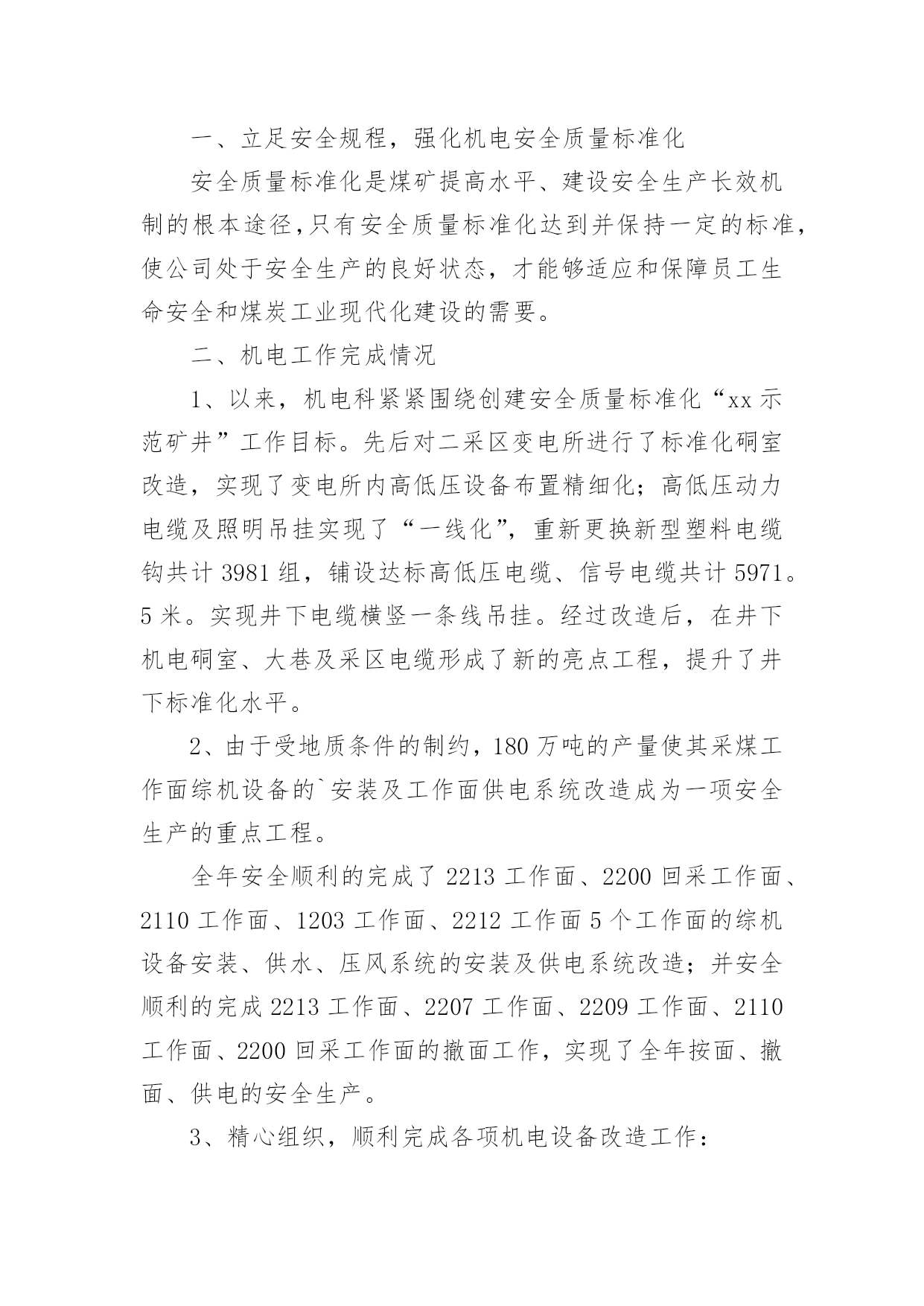 一、立足安全规程，强化机电安全质量标准化

安全质量标准化是煤矿提高水平、建设安全生产长效机制的根本途径，只有安全质量标准化达到并保持一定的标准，使公司处于安全生产的良好状态，才能够适应和保障员工生命安全和煤炭工业现代化建设的需要。

二、机电工作完成情况

1、以来，机电科紧紧围绕创建安全质量标准化“xx示范矿井”工作目标。先后对二采区变电所进行了标准化硐室改造，实现了变电所内高低压设备布置精细化；高低压动力电缆及照明吊挂实现了“一线化”，重新更换新型塑料电缆钩共计3981组，铺设达标高低压电缆、信号电缆共计5971。5米。实现井下电缆横竖一条线吊挂。经过改造后，在井下机电硐室、大巷及采区电缆形成了新的亮点工程，提升了井下标准化水平。

2、由于受地质条件的制约，180万吨的产量使其采煤工作面综机设备的`安装及工作面供电系统改造成为一项安全生产的重点工程。

全年安全顺利的完成了2213工作面、2200回采工作面、2110工作面、1203工作面、2212工作面5个工作面的综机设备安装、供水、压风系统的安装及供电系统改造；并安全顺利的完成2213工作面、2207工作面、2209工作面、2110工作面、2200回采工作面的撤面工作，实现了全年按面、撤面、供电的安全生产。

3、精心组织，顺利完成各项机电设备改造工作：